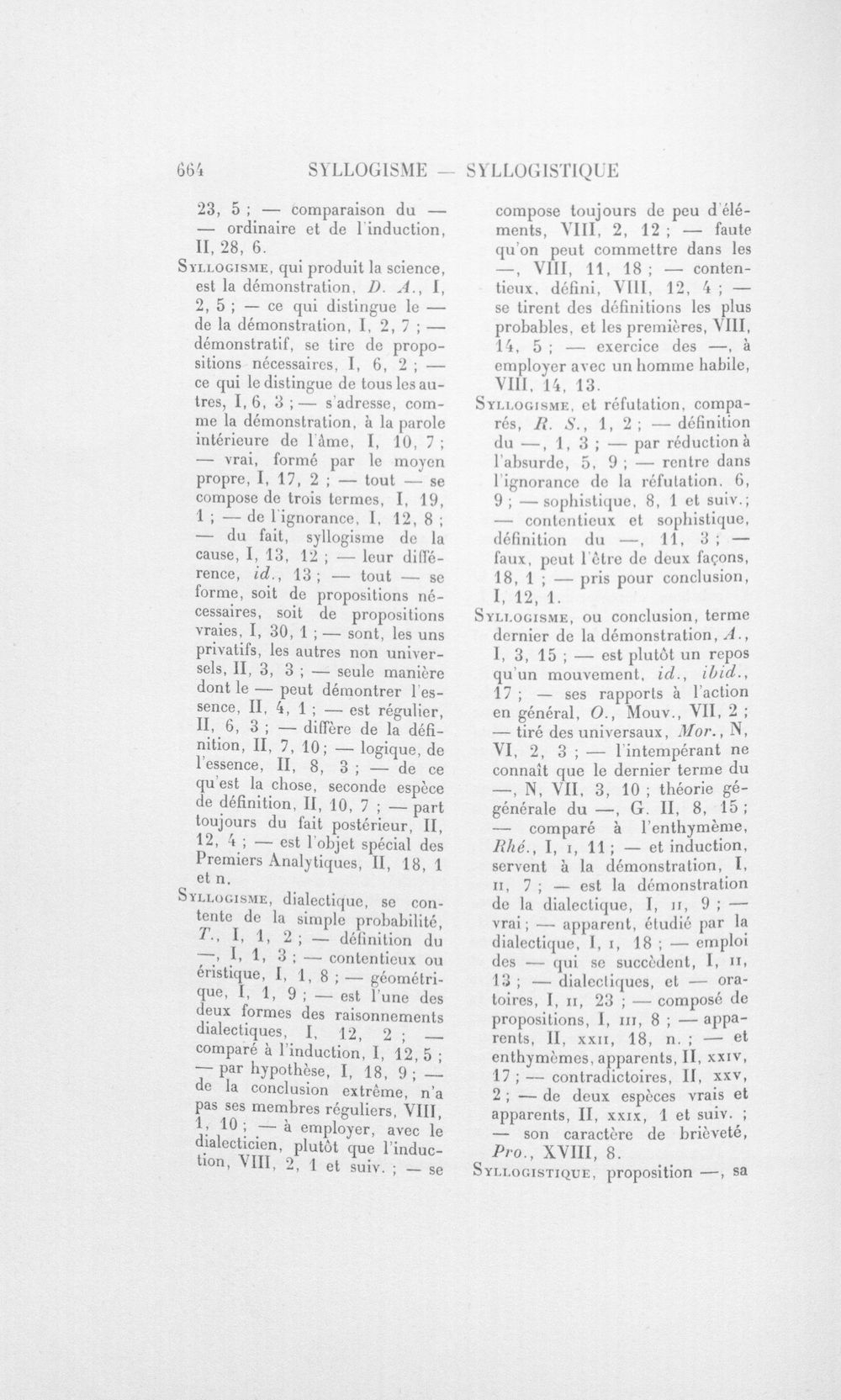 664 SYLLOGISME — SYLLOGISTIQUE

23, 5 ; — comparaison du — — ordinaire et de l'induction, II, 28, 6.

Syllogisme, qui produit la science, est la démonstration, D. A., I, 2, 5 ; — ce qui distingue le — de la démonstration, I, 2, 7 ; — démonstratif, se tire de propositions nécessaires, I, 6, 2 ; — ce qui le distingue de tous les autres, I, 6, 3 ; — s'adresse, comme la démonstration, à la parole intérieure de l'âme, I, 10, 7 ; — vrai, formé par le moyen propre, I, 17, 2 ; — tout — se compose de trois termes, I, 19, 1 ; — de l'ignorance, I, 12, 8 ; — du fait, syllogisme de la cause, I, 13, 12 ; — leur différence, id., 13 ; — tout — se forme, soit de propositions nécessaires, soit de propositions vraies, I, 30, 1 ; — sont, les uns privatifs, les autres non universels, II, 3, 3 ; — seule manière dont le — peut démontrer l'essence, II, 4, 1 ; — est régulier, II, 6, 3 ; — diffère de la définition, II, 7, 10 ; — logique, de l'essence, II, 8, 3 ; — de ce qu'est la chose, seconde espèce de définition, II, 10, 7 ; — part toujours du fait postérieur, II, 12, 4 ; — est l'objet spécial des Premiers Analytiques, II, 18, 1 et n.

Syllogisme, dialectique, se contente de la simple probabilité, T., I, 1, 2 ; — définition du —, I, 1, 3 ; — contentieux ou éristique, I, 1, 8 ; — géométrique, I, 1, 9 ; — est l'une des deux formes des raisonnements dialectiques, I, 12, 2 ; — comparé à l'induction, I, 12, 5 ; — par hypothèse, I, 18, 9 ; — de la conclusion extrême, n'a pas ses membres réguliers, VIII, 1, 10 ; — à employer, avec le dialecticien, plutôt que l'induction, VIII, 2, 1 et suiv. ; — se compose toujours de peu d'éléments, VIII, 2, 12 ; — faute qu'on peut commettre dans les —, VIII, 11, 18 ; — contentieux, défini, VIII, 12, 4 ; — se tirent des définitions les plus probables, et les premières, VIII, 14, 5 ; — exercice des —, à employer avec un homme habile, VIII, 14, 13.

Syllogisme, et réfutation, comparés, R. S., 1, 2 ; — définition du —, 1, 3 ; — par réduction à l'absurde, 5, 9 ; — rentre dans l'ignorance de la réfutation, 6, 9 ; — sophistique, 8, 1 et suiv. ; — contentieux et sophistique, définition du —, 11, 3 ; — faux, peut l'être de deux façons, 18, 1 ; — pris pour conclusion, I, 12, 1.

Syllogisme, ou conclusion, terme dernier de la démonstration, A., I, 3, 15 ; — est plutôt un repos qu'un mouvement, id., ibid., 17 ; — ses rapports à l'action en général, O., Mouv., VII, 2 ; — tiré des universaux, Mor., N, VI, 2, 3 ; — l'intempérant ne connaît que le dernier terme du —, N, VII, 3, 10 ; théorie gégénérale du —, G. II, 8, 15 ; — comparé à l'enthymème, Rhé., I, i, 11 ; — et induction, servent à la démonstration, I, ii, 7 ; — est la démonstration de la dialectique, I, ii, 9 ; — vrai ; — apparent, étudié par la dialectique, I, i, 18 ; — emploi des — qui se succèdent, I, ii, 13 ; — dialectiques, et — oratoires, I, ii, 23 ; — composé de propositions, I, iii, 8 ; — apparents, II, xxii, 18, n. ; — et enthymèmes, apparents, II, xxiv, 17 ; — contradictoires, II, xxv, 2 ; — de deux espèces vrais et apparents, II, xxix, 1 et suiv. ; — son caractère de brièveté, Pro., XVIII, 8.

Syllogistique, proposition —, sa